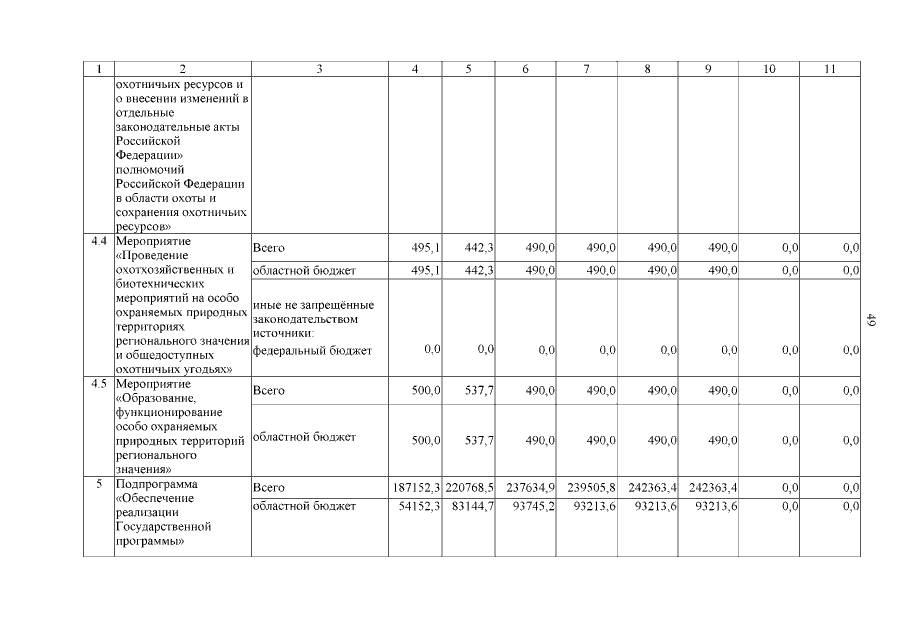 | 1 | 2 | 3 | 4 | 5 | 6 | 7 | 8 | 9 | 10 | 11 |
|---|---|---|---|---|---|---|---|---|---|---|
| | охотничьих ресурсов и о внесении изменений в отдельные законодательные акты Российской Федерации» полномочий Российской Федерации в области охоты и сохранения охотничьих ресурсов» | | | | | | | | | |
| 4.4 | Мероприятие «Проведение охотхозяйственных и биотехнических мероприятий на особо охраняемых природных территориях регионального значения и общедоступных охотничьих угодьях» | Всего | 495,1 | 442,3 | 490,0 | 490,0 | 490,0 | 490,0 | 0,0 | 0,0 |
| | | областной бюджет | 495,1 | 442,3 | 490,0 | 490,0 | 490,0 | 490,0 | 0,0 | 0,0 |
| | | иные не запрещённые законодательством источники: федеральный бюджет | 0,0 | 0,0 | 0,0 | 0,0 | 0,0 | 0,0 | 0,0 | 0,0 |
| 4.5 | Мероприятие «Образование, функционирование особо охраняемых природных территорий регионального значения» | Всего | 500,0 | 537,7 | 490,0 | 490,0 | 490,0 | 490,0 | 0,0 | 0,0 |
| | | областной бюджет | 500,0 | 537,7 | 490,0 | 490,0 | 490,0 | 490,0 | 0,0 | 0,0 |
| 5 | Подпрограмма «Обеспечение реализации Государственной программы» | Всего | 187152,3 | 220768,5 | 237634,9 | 239505,8 | 242363,4 | 242363,4 | 0,0 | 0,0 |
| | | областной бюджет | 54152,3 | 83144,7 | 93745,2 | 93213,6 | 93213,6 | 93213,6 | 0,0 | 0,0 |

49